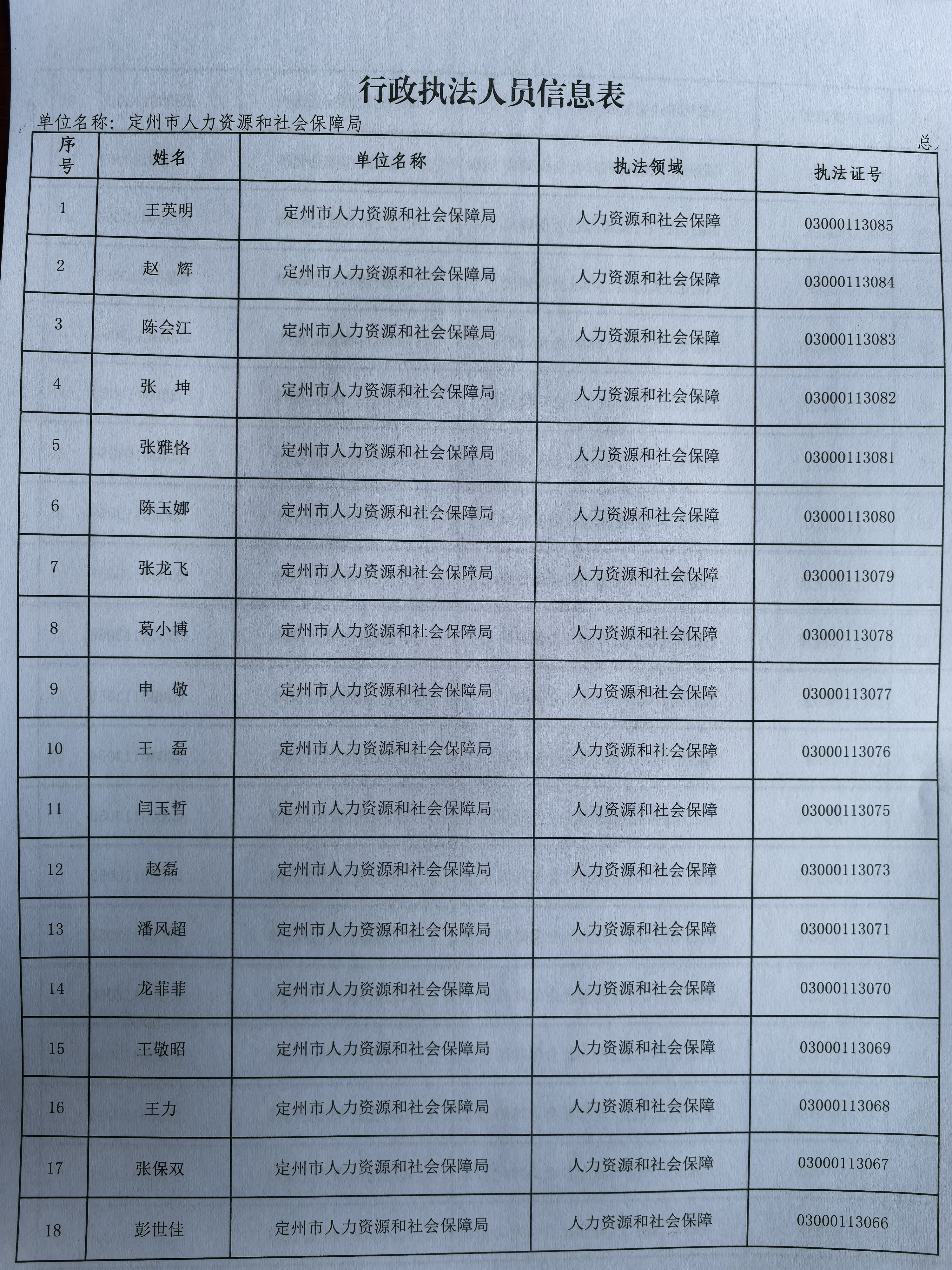 行政执法人员信息表

单位名称：定州市人力资源和社会保障局

总

| 序号 | 姓名 | 单位名称 | 执法领域 | 执法证号 |
|---|---|---|---|---|
| 1 | 王英明 | 定州市人力资源和社会保障局 | 人力资源和社会保障 | 03000113085 |
| 2 | 赵　辉 | 定州市人力资源和社会保障局 | 人力资源和社会保障 | 03000113084 |
| 3 | 陈会江 | 定州市人力资源和社会保障局 | 人力资源和社会保障 | 03000113083 |
| 4 | 张　坤 | 定州市人力资源和社会保障局 | 人力资源和社会保障 | 03000113082 |
| 5 | 张雅恪 | 定州市人力资源和社会保障局 | 人力资源和社会保障 | 03000113081 |
| 6 | 陈玉娜 | 定州市人力资源和社会保障局 | 人力资源和社会保障 | 03000113080 |
| 7 | 张龙飞 | 定州市人力资源和社会保障局 | 人力资源和社会保障 | 03000113079 |
| 8 | 葛小博 | 定州市人力资源和社会保障局 | 人力资源和社会保障 | 03000113078 |
| 9 | 申　敬 | 定州市人力资源和社会保障局 | 人力资源和社会保障 | 03000113077 |
| 10 | 王　磊 | 定州市人力资源和社会保障局 | 人力资源和社会保障 | 03000113076 |
| 11 | 闫玉哲 | 定州市人力资源和社会保障局 | 人力资源和社会保障 | 03000113075 |
| 12 | 赵磊 | 定州市人力资源和社会保障局 | 人力资源和社会保障 | 03000113073 |
| 13 | 潘风超 | 定州市人力资源和社会保障局 | 人力资源和社会保障 | 03000113071 |
| 14 | 龙菲菲 | 定州市人力资源和社会保障局 | 人力资源和社会保障 | 03000113070 |
| 15 | 王敬昭 | 定州市人力资源和社会保障局 | 人力资源和社会保障 | 03000113069 |
| 16 | 王力 | 定州市人力资源和社会保障局 | 人力资源和社会保障 | 03000113068 |
| 17 | 张保双 | 定州市人力资源和社会保障局 | 人力资源和社会保障 | 03000113067 |
| 18 | 彭世佳 | 定州市人力资源和社会保障局 | 人力资源和社会保障 | 03000113066 |